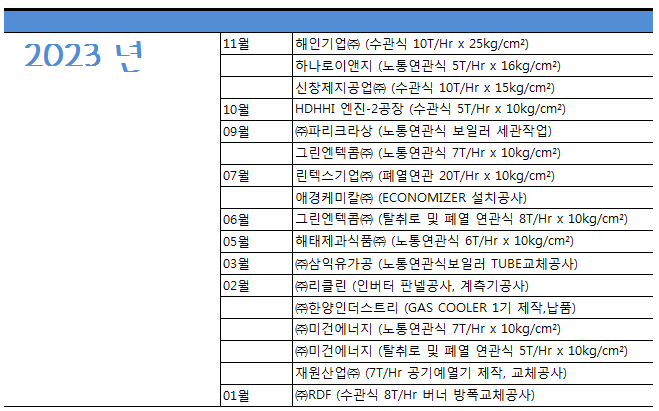 2023 년

| 11월 | 해인기업㈜ (수관식 10T/Hr x 25kg/cm²) |
|---|---|
| | 하나로이앤지 (노통연관식 5T/Hr x 16kg/cm²) |
| | 신창제지공업㈜ (수관식 10T/Hr x 15kg/cm²) |
| 10월 | HDHHI 엔진-2공장 (수관식 5T/Hr x 10kg/cm²) |
| 09월 | ㈜파리크라상 (노통연관식 보일러 세관작업) |
| | 그린엔텍콤㈜ (노통연관식 7T/Hr x 10kg/cm²) |
| 07월 | 린텍스기업㈜ (폐열연관 20T/Hr x 10kg/cm²) |
| | 애경케미칼㈜ (ECONOMIZER 설치공사) |
| 06월 | 그린엔텍콤㈜ (탈취로 및 폐열 연관식 8T/Hr x 10kg/cm²) |
| 05월 | 해태제과식품㈜ (노통연관식 6T/Hr x 10kg/cm²) |
| 03월 | ㈜삼익유가공 (노통연관식보일러 TUBE교체공사) |
| 02월 | ㈜리클린 (인버터 판넬공사, 계측기공사) |
| | ㈜한양인더스트리 (GAS COOLER 1기 제작,납품) |
| | ㈜미건에너지 (노통연관식 7T/Hr x 10kg/cm²) |
| | ㈜미건에너지 (탈취로 및 폐열 연관식 5T/Hr x 10kg/cm²) |
| | 재원산업㈜ (7T/Hr 공기예열기 제작, 교체공사) |
| 01월 | ㈜RDF (수관식 8T/Hr 버너 방폭교체공사) |